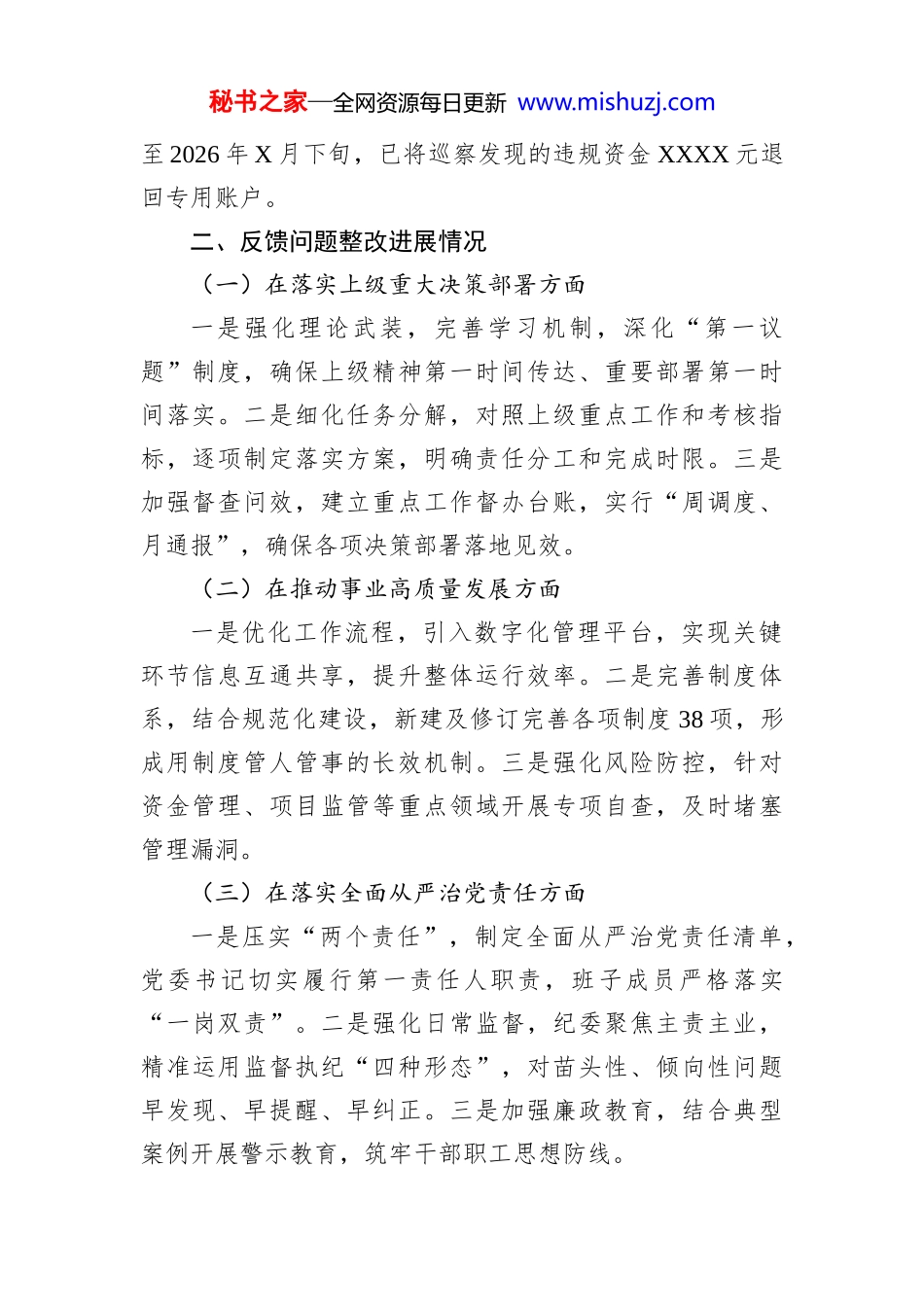 秘书之家—全网资源每日更新 www.mishuzj.com

至2026年X月下旬，已将巡察发现的违规资金XXXX元退回专用账户。

二、反馈问题整改进展情况

（一）在落实上级重大决策部署方面

一是强化理论武装，完善学习机制，深化“第一议题”制度，确保上级精神第一时间传达、重要部署第一时间落实。二是细化任务分解，对照上级重点工作和考核指标，逐项制定落实方案，明确责任分工和完成时限。三是加强督查问效，建立重点工作督办台账，实行“周调度、月通报”，确保各项决策部署落地见效。

（二）在推动事业高质量发展方面

一是优化工作流程，引入数字化管理平台，实现关键环节信息互通共享，提升整体运行效率。二是完善制度体系，结合规范化建设，新建及修订完善各项制度38项，形成用制度管人管事的长效机制。三是强化风险防控，针对资金管理、项目监管等重点领域开展专项自查，及时堵塞管理漏洞。

（三）在落实全面从严治党责任方面

一是压实“两个责任”，制定全面从严治党责任清单，党委书记切实履行第一责任人职责，班子成员严格落实“一岗双责”。二是强化日常监督，纪委聚焦主责主业，精准运用监督执纪“四种形态”，对苗头性、倾向性问题早发现、早提醒、早纠正。三是加强廉政教育，结合典型案例开展警示教育，筑牢干部职工思想防线。